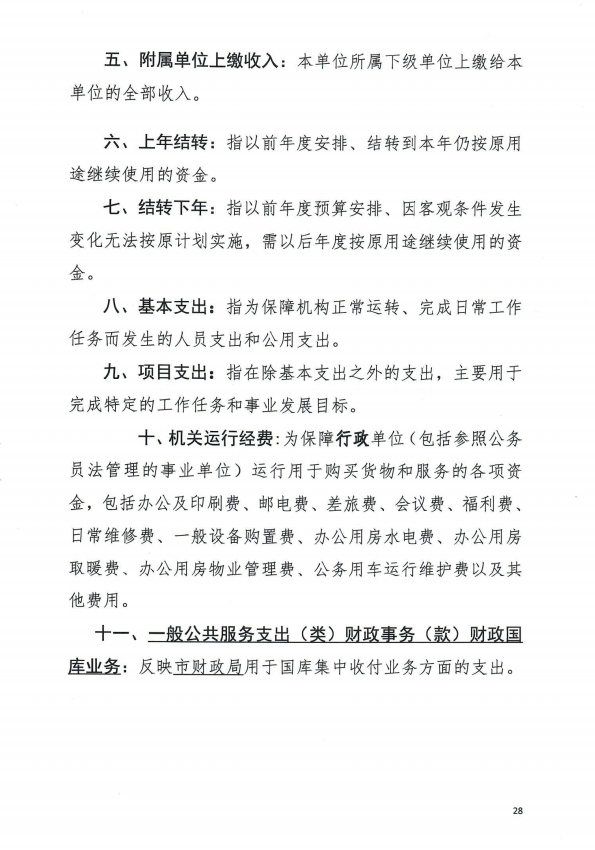 五、附属单位上缴收入：本单位所属下级单位上缴给本单位的全部收入。

六、上年结转：指以前年度安排、结转到本年仍按原用途继续使用的资金。

七、结转下年：指以前年度预算安排、因客观条件发生变化无法按原计划实施，需以后年度按原用途继续使用的资金。

八、基本支出：指为保障机构正常运转、完成日常工作任务而发生的人员支出和公用支出。

九、项目支出：指在除基本支出之外的支出，主要用于完成特定的工作任务和事业发展目标。

十、机关运行经费：为保障行政单位（包括参照公务员法管理的事业单位）运行用于购买货物和服务的各项资金，包括办公及印刷费、邮电费、差旅费、会议费、福利费、日常维修费、一般设备购置费、办公用房水电费、办公用房取暖费、办公用房物业管理费、公务用车运行维护费以及其他费用。

十一、一般公共服务支出（类）财政事务（款）财政国库业务：反映市财政局用于国库集中收付业务方面的支出。

28